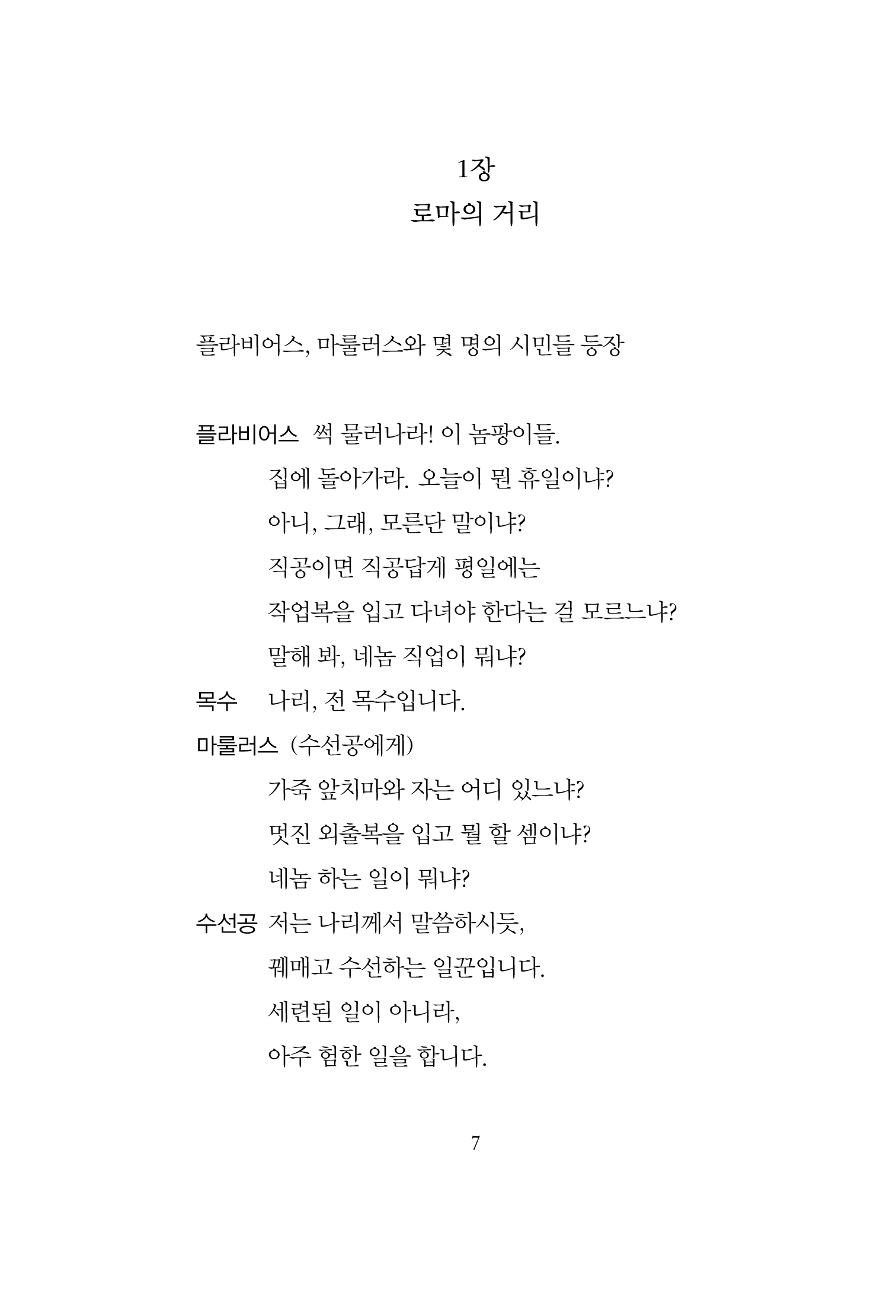 1장
로마의 거리

플라비어스, 마룰러스와 몇 명의 시민들 등장

플라비어스 썩 물러나라! 이 놈팡이들.
집에 돌아가라. 오늘이 뭔 휴일이냐?
아니, 그래, 모른단 말이냐?
직공이면 직공답게 평일에는
작업복을 입고 다녀야 한다는 걸 모르느냐?
말해 봐, 네놈 직업이 뭐냐?

목수 나리, 전 목수입니다.

마룰러스 (수선공에게)
가죽 앞치마와 자는 어디 있느냐?
멋진 외출복을 입고 뭘 할 셈이냐?
네놈 하는 일이 뭐냐?

수선공 저는 나리께서 말씀하시듯,
꿰매고 수선하는 일꾼입니다.
세련된 일이 아니라,
아주 험한 일을 합니다.

7